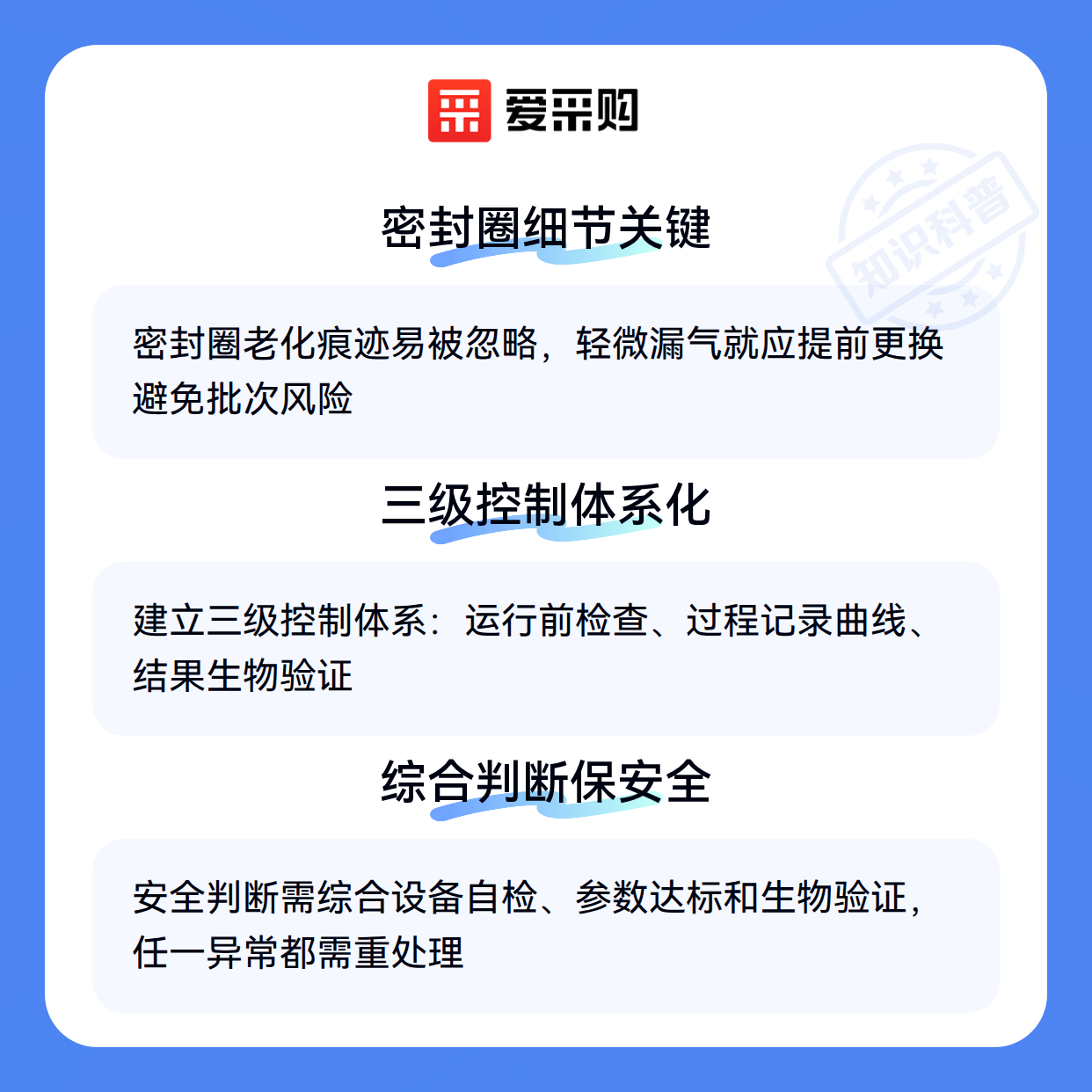 爱采购

密封圈细节关键

密封圈老化痕迹易被忽略，轻微漏气就应提前更换避免批次风险

三级控制体系化

建立三级控制体系：运行前检查、过程记录曲线、结果生物验证

综合判断保安全

安全判断需综合设备自检、参数达标和生物验证，任一异常都需重处理

知识科普